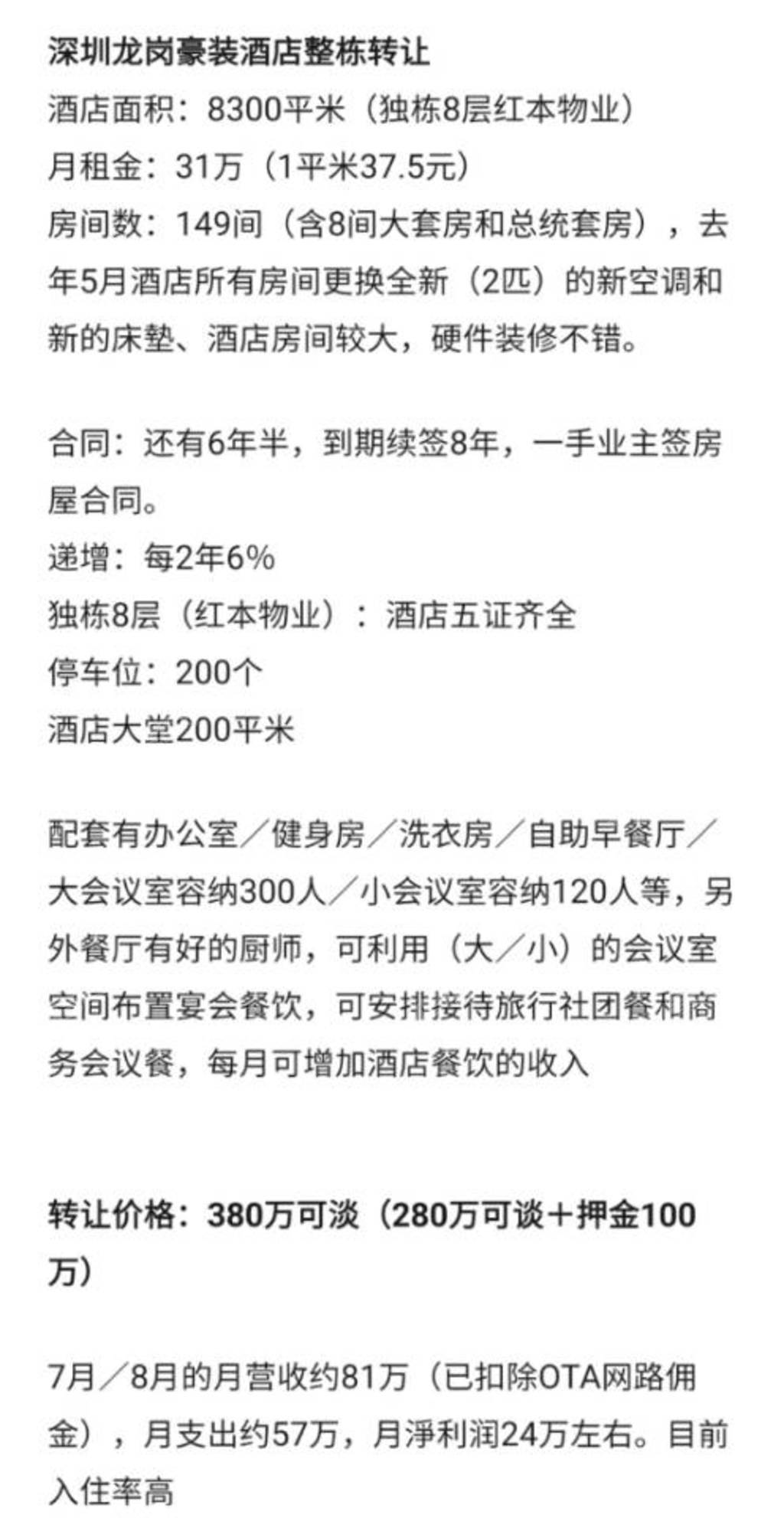 深圳龙岗豪装酒店整栋转让
酒店面积：8300平米（独栋8层红本物业）
月租金：31万（1平米37.5元）
房间数：149间（含8间大套房和总统套房），去年5月酒店所有房间更换全新（2匹）的新空调和新的床垫、酒店房间较大，硬件装修不错。

合同：还有6年半，到期续签8年，一手业主签房屋合同。
递增：每2年6%
独栋8层（红本物业）：酒店五证齐全
停车位：200个
酒店大堂200平米

配套有办公室／健身房／洗衣房／自助早餐厅／大会议室容纳300人／小会议室容纳120人等，另外餐厅有好的厨师，可利用（大／小）的会议室空间布置宴会餐饮，可安排接待旅行社团餐和商务会议餐，每月可增加酒店餐饮的收入

转让价格：380万可淡（280万可谈＋押金100万）

7月／8月的月营收约81万（已扣除OTA网路佣金），月支出约57万，月淨利润24万左右。目前入住率高